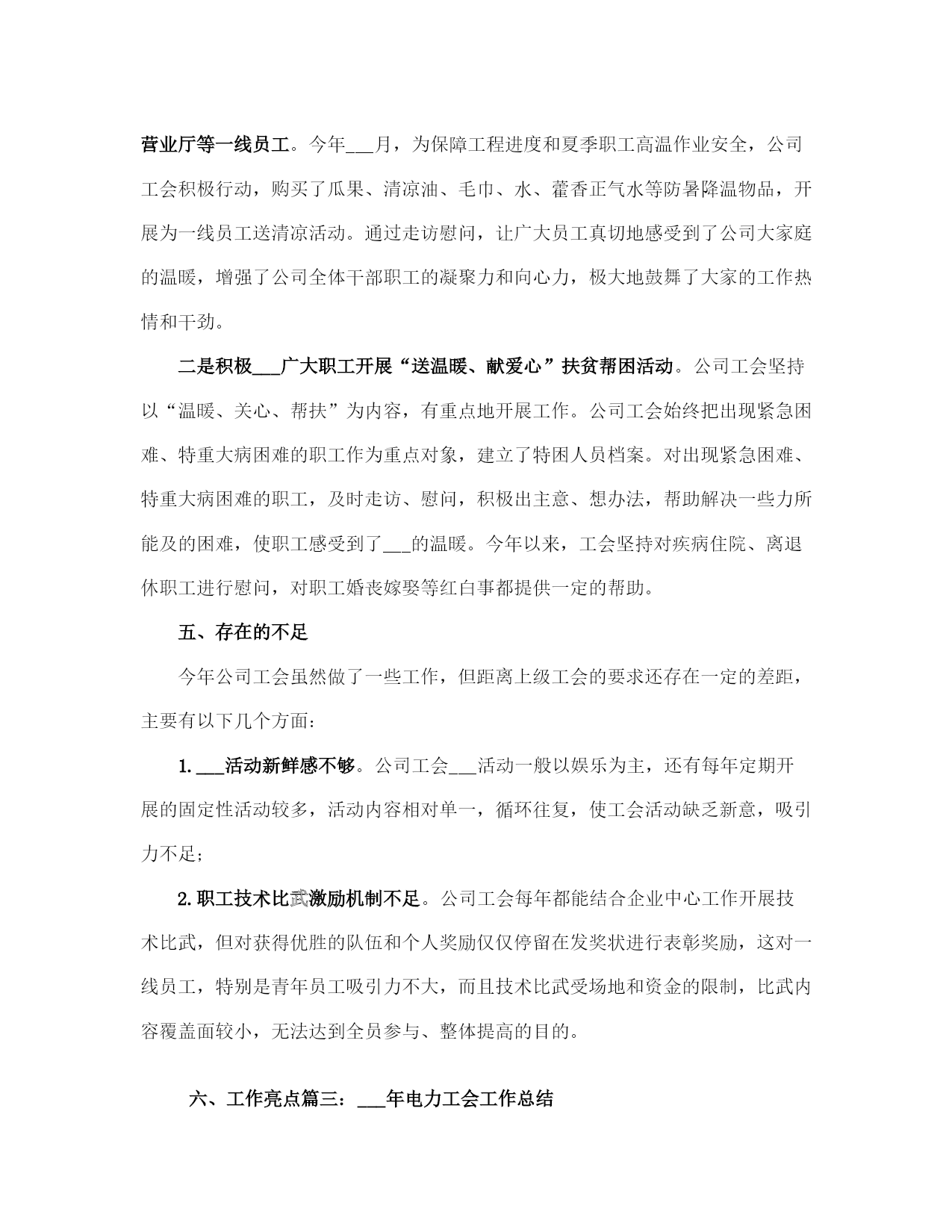 营业厅等一线员工。今年___月，为保障工程进度和夏季职工高温作业安全，公司工会积极行动，购买了瓜果、清凉油、毛巾、水、藿香正气水等防暑降温物品，开展为一线员工送清凉活动。通过走访慰问，让广大员工真切地感受到了公司大家庭的温暖，增强了公司全体干部职工的凝聚力和向心力，极大地鼓舞了大家的工作热情和干劲。

二是积极___广大职工开展“送温暖、献爱心”扶贫帮困活动。公司工会坚持以“温暖、关心、帮扶”为内容，有重点地开展工作。公司工会始终把出现紧急困难、特重大病困难的职工作为重点对象，建立了特困人员档案。对出现紧急困难、特重大病困难的职工，及时走访、慰问，积极出主意、想办法，帮助解决一些力所能及的困难，使职工感受到了___的温暖。今年以来，工会坚持对疾病住院、离退休职工进行慰问，对职工婚丧嫁娶等红白事都提供一定的帮助。

五、存在的不足

今年公司工会虽然做了一些工作，但距离上级工会的要求还存在一定的差距，主要有以下几个方面：

1. ___活动新鲜感不够。公司工会___活动一般以娱乐为主，还有每年定期开展的固定性活动较多，活动内容相对单一，循环往复，使工会活动缺乏新意，吸引力不足；

2. 职工技术比武激励机制不足。公司工会每年都能结合企业中心工作开展技术比武，但对获得优胜的队伍和个人奖励仅仅停留在发奖状进行表彰奖励，这对一线员工，特别是青年员工吸引力不大，而且技术比武受场地和资金的限制，比武内容覆盖面较小，无法达到全员参与、整体提高的目的。

六、工作亮点篇三：___年电力工会工作总结